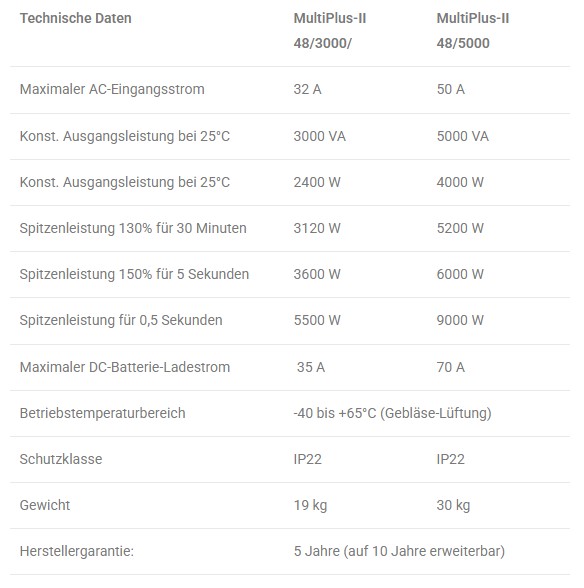 | Technische Daten | MultiPlus-II 48/3000/ | MultiPlus-II 48/5000 |
|---|---|---|
| Maximaler AC-Eingangsstrom | 32 A | 50 A |
| Konst. Ausgangsleistung bei 25°C | 3000 VA | 5000 VA |
| Konst. Ausgangsleistung bei 25°C | 2400 W | 4000 W |
| Spitzenleistung 130% für 30 Minuten | 3120 W | 5200 W |
| Spitzenleistung 150% für 5 Sekunden | 3600 W | 6000 W |
| Spitzenleistung für 0,5 Sekunden | 5500 W | 9000 W |
| Maximaler DC-Batterie-Ladestrom | 35 A | 70 A |
| Betriebstemperaturbereich | -40 bis +65°C (Gebläse-Lüftung) | |
| Schutzklasse | IP22 | IP22 |
| Gewicht | 19 kg | 30 kg |
| Herstellergarantie: | 5 Jahre (auf 10 Jahre erweiterbar) | |